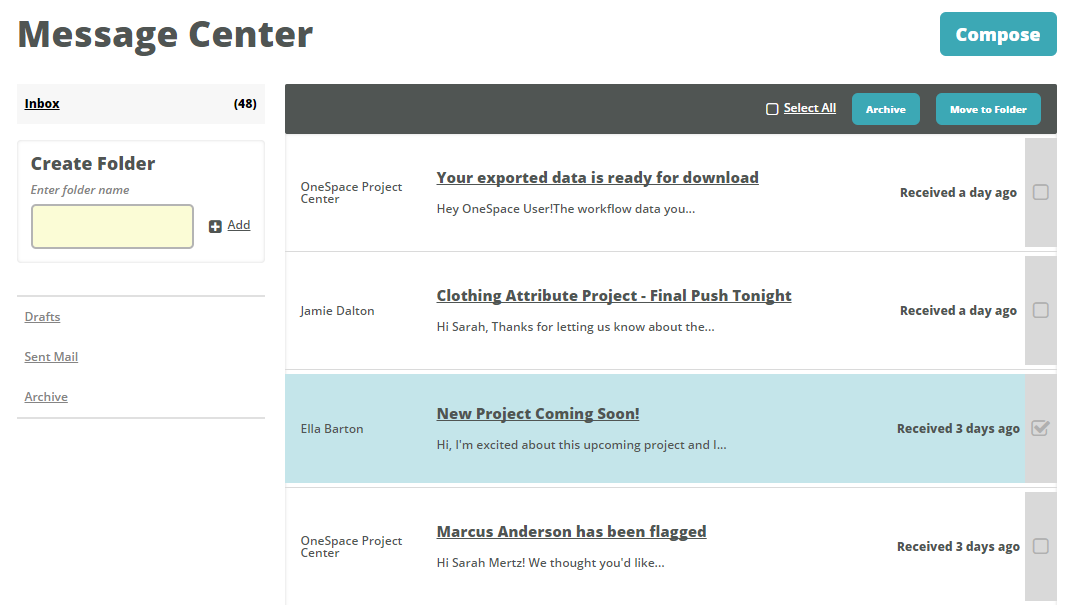 Message Center

Compose

Inbox (48)

Create Folder

Enter folder name

Add

Drafts

Sent Mail

Archive

Select All

Archive

Move to Folder

OneSpace Project Center

Your exported data is ready for download

Hey OneSpace User!The workflow data you...

Received a day ago

Jamie Dalton

Clothing Attribute Project - Final Push Tonight

Hi Sarah, Thanks for letting us know about the...

Received a day ago

Ella Barton

New Project Coming Soon!

Hi, I'm excited about this upcoming project and I...

Received 3 days ago

OneSpace Project Center

Marcus Anderson has been flagged

Hi Sarah Mertz! We thought you'd like...

Received 3 days ago